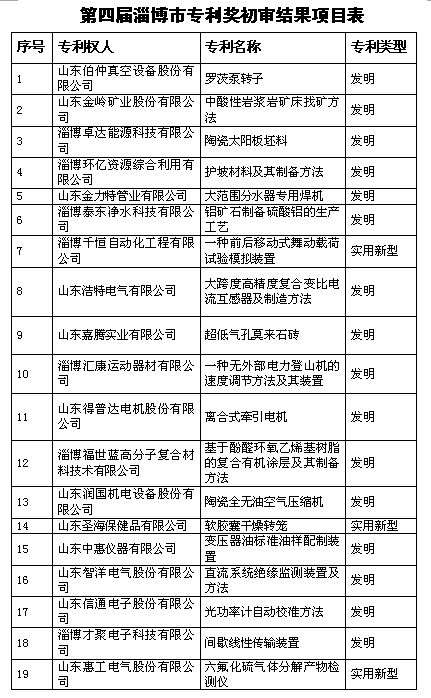 第四届淄博市专利奖初审结果项目表

| 序号 | 专利权人 | 专利名称 | 专利类型 |
|---|---|---|---|
| 1 | 山东伯仲真空设备股份有限公司 | 罗茨泵转子 | 发明 |
| 2 | 山东金岭矿业股份有限公司 | 中酸性岩浆岩矿床找矿方法 | 发明 |
| 3 | 淄博卓达能源科技有限公司 | 陶瓷太阳板坯料 | 发明 |
| 4 | 淄博环亿资源综合利用有限公司 | 护坡材料及其制备方法 | 发明 |
| 5 | 山东金力特管业有限公司 | 大范围分水器专用焊机 | 发明 |
| 6 | 淄博泰东净水科技有限公司 | 铝矿石制备硫酸铝的生产工艺 | 发明 |
| 7 | 淄博千恒自动化工程有限公司 | 一种前后移动式舞动载荷试验模拟装置 | 实用新型 |
| 8 | 山东浩特电气有限公司 | 大跨度高精度复合变比电流互感器及制造方法 | 发明 |
| 9 | 山东嘉腾实业有限公司 | 超低气孔莫来石砖 | 发明 |
| 10 | 淄博汇康运动器材有限公司 | 一种无外部电力登山机的速度调节方法及其装置 | 发明 |
| 11 | 山东得普达电机股份有限公司 | 离合式牵引电机 | 发明 |
| 12 | 淄博福世蓝高分子复合材料技术有限公司 | 基于酚醛环氧乙烯基树脂的复合有机涂层及其制备方法 | 发明 |
| 13 | 山东润国机电设备股份有限公司 | 陶瓷全无油空气压缩机 | 发明 |
| 14 | 山东圣海保健品有限公司 | 软胶囊干燥转笼 | 实用新型 |
| 15 | 山东中惠仪器有限公司 | 变压器油标准油样配制装置 | 发明 |
| 16 | 山东智洋电气股份有限公司 | 直流系统绝缘监测装置及方法 | 发明 |
| 17 | 山东信通电子股份有限公司 | 光功率计自动校准方法 | 发明 |
| 18 | 淄博才聚电子科技有限公司 | 间歇线性传输装置 | 发明 |
| 19 | 山东惠工电气股份有限公司 | 六氟化硫气体分解产物检测仪 | 实用新型 |